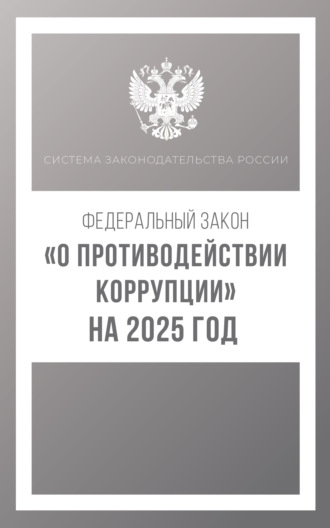 СИСТЕМА ЗАКОНОДАТЕЛЬСТВА РОССИИ

ФЕДЕРАЛЬНЫЙ ЗАКОН
«О ПРОТИВОДЕЙСТВИИ КОРРУПЦИИ»
НА 2025 ГОД